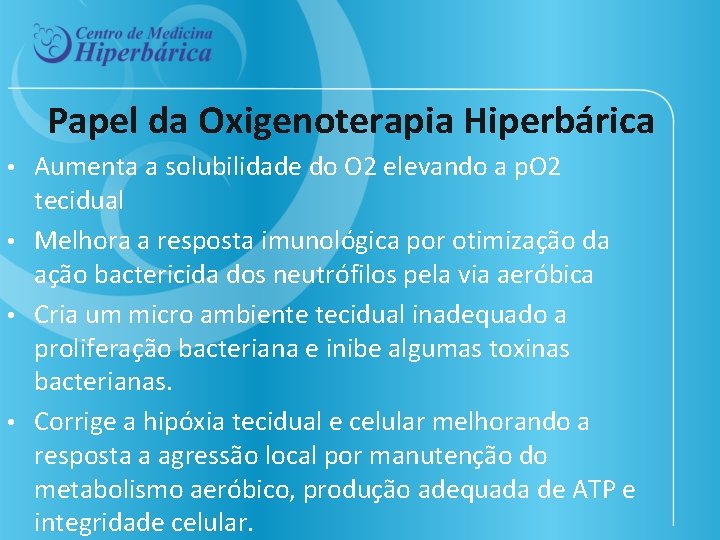 Centro de Medicina
Hiperbárica

Papel da Oxigenoterapia Hiperbárica

• Aumenta a solubilidade do O2 elevando a pO2 tecidual

• Melhora a resposta imunológica por otimização da ação bactericida dos neutrófilos pela via aeróbica

• Cria um micro ambiente tecidual inadequado a proliferação bacteriana e inibe algumas toxinas bacterianas.

• Corrige a hipóxia tecidual e celular melhorando a resposta a agressão local por manutenção do metabolismo aeróbico, produção adequada de ATP e integridade celular.